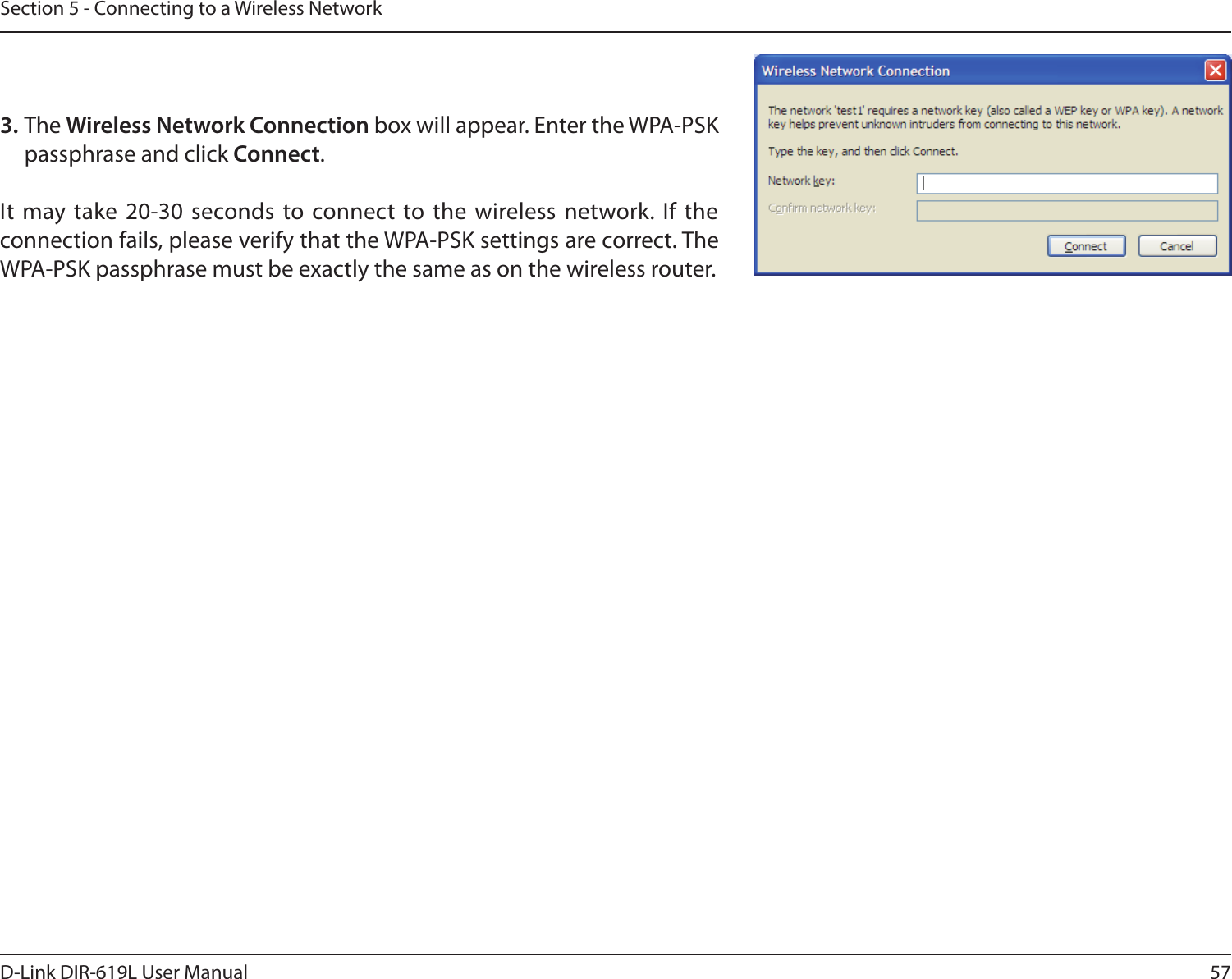 Section 5 - Connecting to a Wireless Network

3. The Wireless Network Connection box will appear. Enter the WPA-PSK passphrase and click Connect.

It may take 20-30 seconds to connect to the wireless network. If the connection fails, please verify that the WPA-PSK settings are correct. The WPA-PSK passphrase must be exactly the same as on the wireless router.

Wireless Network Connection

The network 'test1' requires a network key (also called a WEP key or WPA key). A network key helps prevent unknown intruders from connecting to this network.

Type the key, and then click Connect.

Network key:

Confirm network key:

Connect

Cancel

D-Link DIR-619L User Manual

57